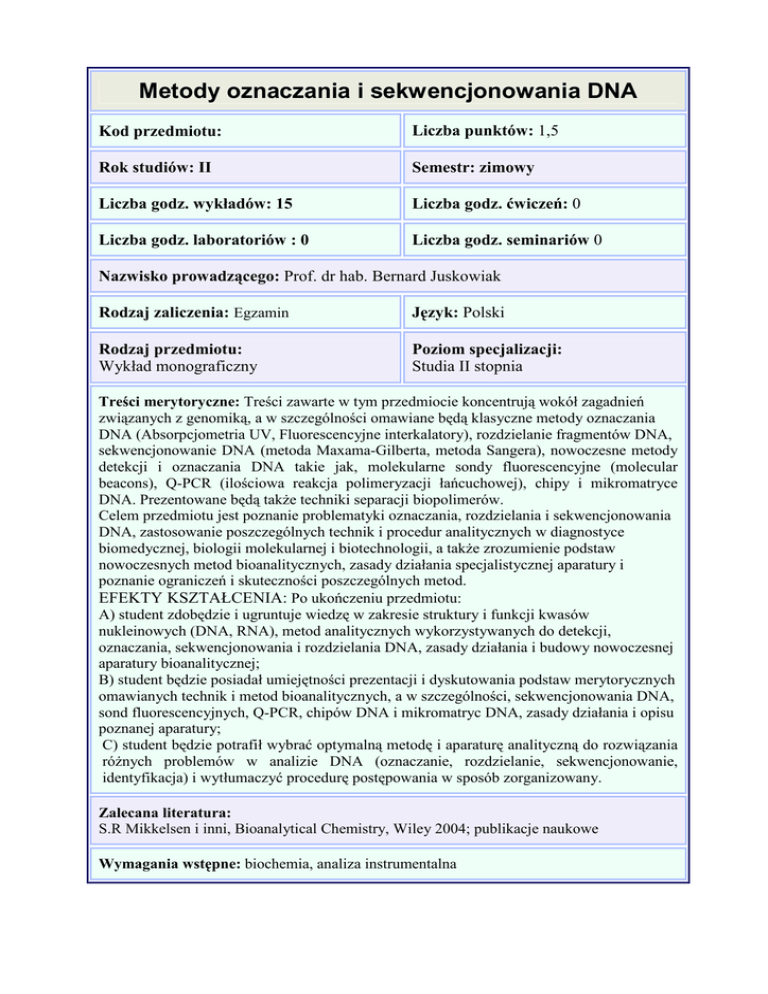 Metody oznaczania i sekwencjonowania DNA

| Kod przedmiotu: | Liczba punktów: 1,5 |
|---|---|
| Rok studiów: II | Semestr: zimowy |
| Liczba godz. wykładów: 15 | Liczba godz. ćwiczeń: 0 |
| Liczba godz. laboratoriów : 0 | Liczba godz. seminariów 0 |

Nazwisko prowadzącego: Prof. dr hab. Bernard Juskowiak

| Rodzaj zaliczenia: Egzamin | Język: Polski |
|---|---|
| Rodzaj przedmiotu: Wykład monograficzny | Poziom specjalizacji: Studia II stopnia |

Treści merytoryczne: Treści zawarte w tym przedmiocie koncentrują wokół zagadnień związanych z genomiką, a w szczególności omawiane będą klasyczne metody oznaczania DNA (Absorpcjometria UV, Fluorescencyjne interkalatory), rozdzielanie fragmentów DNA, sekwencjonowanie DNA (metoda Maxama-Gilberta, metoda Sangera), nowoczesne metody detekcji i oznaczania DNA takie jak, molekularne sondy fluorescencyjne (molecular beacons), Q-PCR (ilościowa reakcja polimeryzacji łańcuchowej), chipy i mikromatryce DNA. Prezentowane będą także techniki separacji biopolimerów.
Celem przedmiotu jest poznanie problematyki oznaczania, rozdzielania i sekwencjonowania DNA, zastosowanie poszczególnych technik i procedur analitycznych w diagnostyce biomedycznej, biologii molekularnej i biotechnologii, a także zrozumienie podstaw nowoczesnych metod bioanalitycznych, zasady działania specjalistycznej aparatury i poznanie ograniczeń i skuteczności poszczególnych metod.
EFEKTY KSZTAŁCENIA: Po ukończeniu przedmiotu:
A) student zdobędzie i ugruntuje wiedzę w zakresie struktury i funkcji kwasów nukleinowych (DNA, RNA), metod analitycznych wykorzystywanych do detekcji, oznaczania, sekwencjonowania i rozdzielania DNA, zasady działania i budowy nowoczesnej aparatury bioanalitycznej;
B) student będzie posiadał umiejętności prezentacji i dyskutowania podstaw merytorycznych omawianych technik i metod bioanalitycznych, a w szczególności, sekwencjonowania DNA, sond fluorescencyjnych, Q-PCR, chipów DNA i mikromatryc DNA, zasady działania i opisu poznanej aparatury;
C) student będzie potrafił wybrać optymalną metodę i aparaturę analityczną do rozwiązania różnych problemów w analizie DNA (oznaczanie, rozdzielanie, sekwencjonowanie, identyfikacja) i wytłumaczyć procedurę postępowania w sposób zorganizowany.

Zalecana literatura:
S.R Mikkelsen i inni, Bioanalytical Chemistry, Wiley 2004; publikacje naukowe

Wymagania wstępne: biochemia, analiza instrumentalna